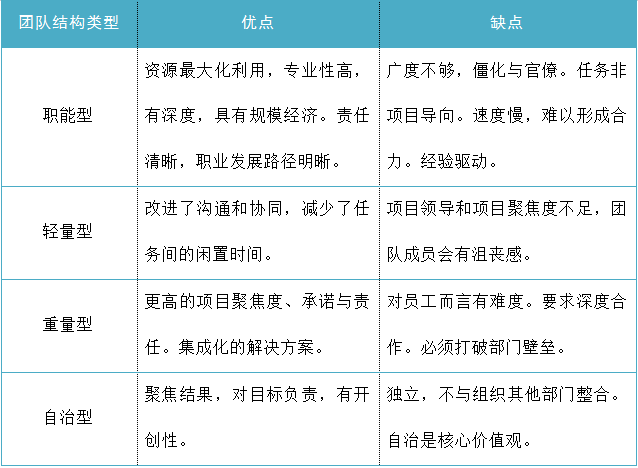 | 团队结构类型 | 优点 | 缺点 |
|---|---|---|
| 职能型 | 资源最大化利用，专业性高，有深度，具有规模经济。责任清晰，职业发展路径明晰。 | 广度不够，僵化与官僚。任务非项目导向。速度慢，难以形成合力。经验驱动。 |
| 轻量型 | 改进了沟通和协同，减少了任务间的闲置时间。 | 项目领导和项目聚焦度不足，团队成员会有沮丧感。 |
| 重量型 | 更高的项目聚焦度、承诺与责任。集成化的解决方案。 | 对员工而言有难度。要求深度合作。必须打破部门壁垒。 |
| 自治型 | 聚焦结果，对目标负责，有开创性。 | 独立，不与组织其他部门整合。自治是核心价值观。 |